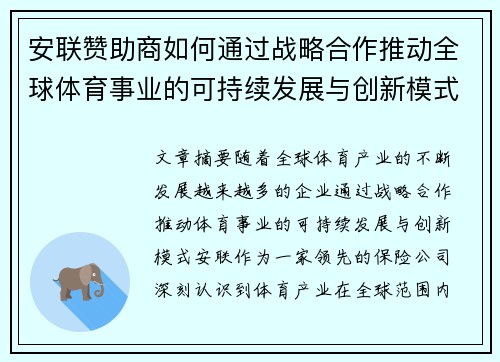 安联赞助商如何通过战略合作推动全球体育事业的可持续发展与创新模式

文章摘要随着全球体育产业的不断发展越来越多的企业通过战略合作推动体育事业的可持续发展与创新模式安联作为一家领先的保险公司深刻认识到体育产业在全球范围内